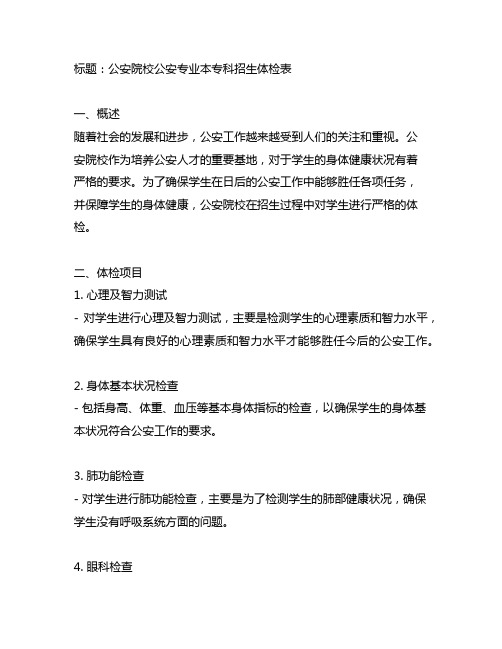 标题：公安院校公安专业本专科招生体检表

一、概述
随着社会的发展和进步，公安工作越来越受到人们的关注和重视。公安院校作为培养公安人才的重要基地，对于学生的身体健康状况有着严格的要求。为了确保学生在日后的公安工作中能够胜任各项任务，并保障学生的身体健康，公安院校在招生过程中对学生进行严格的体检。

二、体检项目
1. 心理及智力测试
- 对学生进行心理及智力测试，主要是检测学生的心理素质和智力水平，确保学生具有良好的心理素质和智力水平才能够胜任今后的公安工作。

2. 身体基本状况检查
- 包括身高、体重、血压等基本身体指标的检查，以确保学生的身体基本状况符合公安工作的要求。

3. 肺功能检查
- 对学生进行肺功能检查，主要是为了检测学生的肺部健康状况，确保学生没有呼吸系统方面的问题。

4. 眼科检查